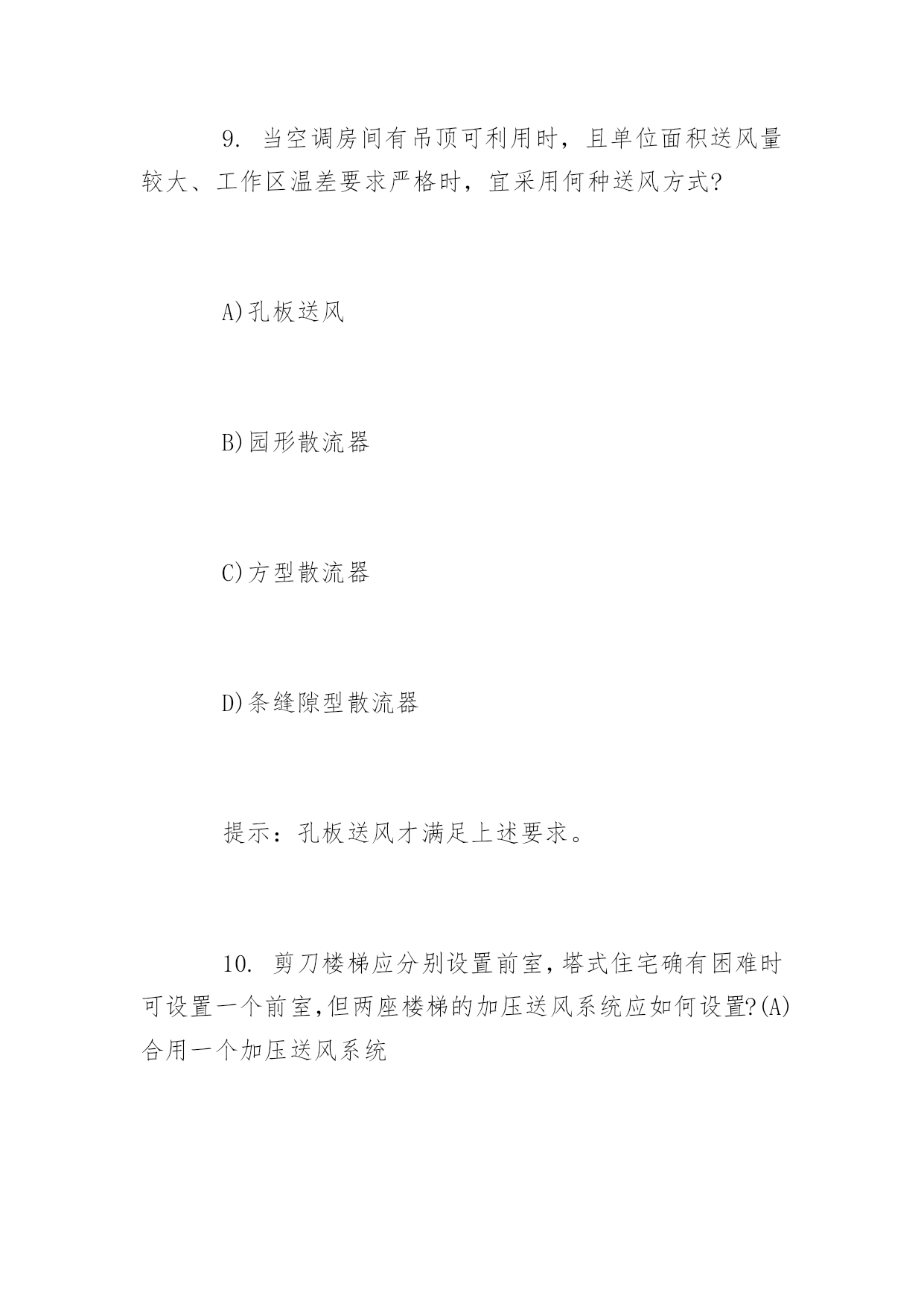 9. 当空调房间有吊顶可利用时，且单位面积送风量较大、工作区温差要求严格时，宜采用何种送风方式?

A)孔板送风

B)园形散流器

C)方型散流器

D)条缝隙型散流器

提示：孔板送风才满足上述要求。

10. 剪刀楼梯应分别设置前室,塔式住宅确有困难时可设置一个前室,但两座楼梯的加压送风系统应如何设置?(A)合用一个加压送风系统